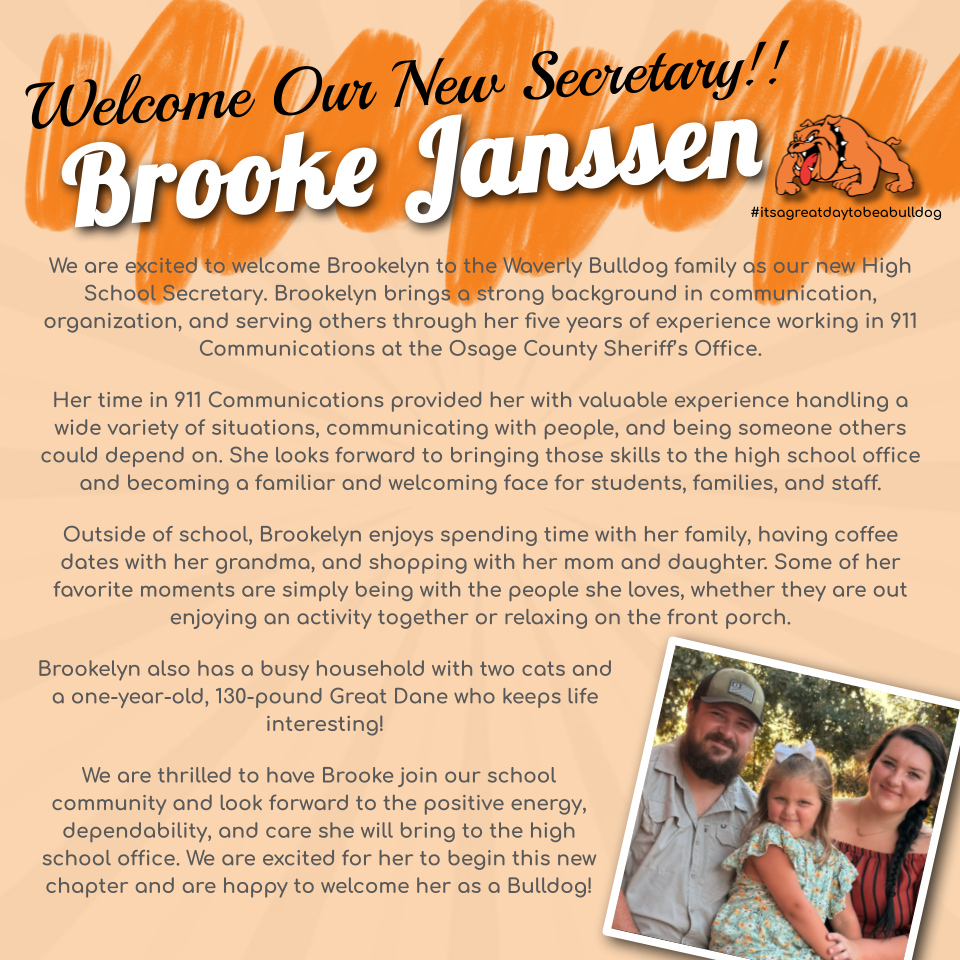 Welcome Our New Secretary!!
Brooke Janssen

#itsagreatdaytobeabulldog

We are excited to welcome Brookelyn to the Waverly Bulldog family as our new High School Secretary. Brookelyn brings a strong background in communication, organization, and serving others through her five years of experience working in 911 Communications at the Osage County Sheriff's Office.

Her time in 911 Communications provided her with valuable experience handling a wide variety of situations, communicating with people, and being someone others could depend on. She looks forward to bringing those skills to the high school office and becoming a familiar and welcoming face for students, families, and staff.

Outside of school, Brookelyn enjoys spending time with her family, having coffee dates with her grandma, and shopping with her mom and daughter. Some of her favorite moments are simply being with the people she loves, whether they are out enjoying an activity together or relaxing on the front porch.

Brookelyn also has a busy household with two cats and a one-year-old, 130-pound Great Dane who keeps life interesting!

We are thrilled to have Brooke join our school community and look forward to the positive energy, dependability, and care she will bring to the high school office. We are excited for her to begin this new chapter and are happy to welcome her as a Bulldog!